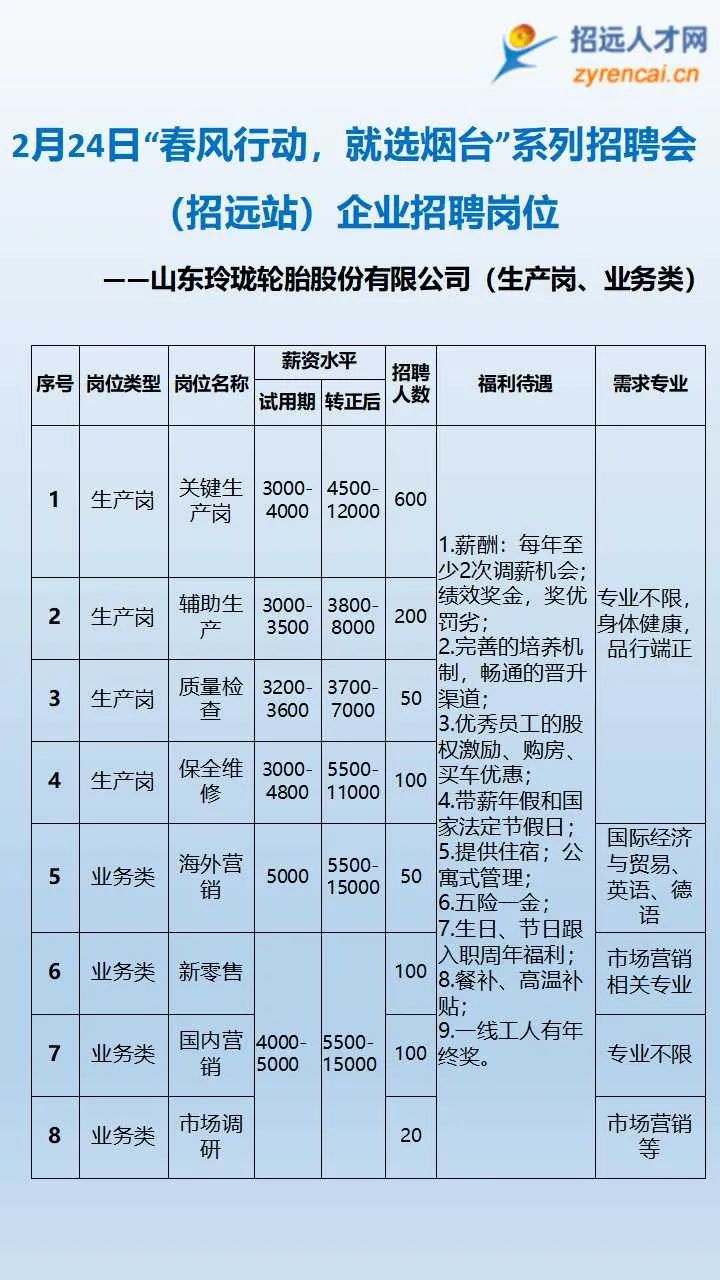 招远人才网
zyrencai.cn

2月24日“春风行动，就选烟台”系列招聘会（招远站）企业招聘岗位

——山东玲珑轮胎股份有限公司（生产岗、业务类）

| 序号 | 岗位类型 | 岗位名称 | 薪资水平 试用期 | 薪资水平 转正后 | 招聘人数 | 福利待遇 | 需求专业 |
|---|---|---|---|---|---|---|---|
| 1 | 生产岗 | 关键生产岗 | 3000-4000 | 4500-12000 | 600 | 1.薪酬：每年至少2次调薪机会；绩效奖金，奖优罚劣；2.完善的培养机制，畅通的晋升渠道；3.优秀员工的股权激励、购房、买车优惠；4.带薪年假和国家法定节假日；5.提供住宿；公寓式管理；6.五险一金；7.生日、节日跟入职周年福利；8.餐补、高温补贴；9.一线工人有年终奖。 | 专业不限，身体健康，品行端正 |
| 2 | 生产岗 | 辅助生产 | 3000-3500 | 3800-8000 | 200 | | |
| 3 | 生产岗 | 质量检查 | 3200-3600 | 3700-7000 | 50 | | |
| 4 | 生产岗 | 保全维修 | 3000-4800 | 5500-11000 | 100 | | |
| 5 | 业务类 | 海外营销 | 5000 | 5500-15000 | 50 | | 国际经济与贸易、英语、德语 |
| 6 | 业务类 | 新零售 | 4000-5000 | 5500-15000 | 100 | | 市场营销相关专业 |
| 7 | 业务类 | 国内营销 | | | 100 | | 专业不限 |
| 8 | 业务类 | 市场调研 | | | 20 | | 市场营销等 |